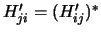 $H'_{ji} = (H'_{ij})^*$